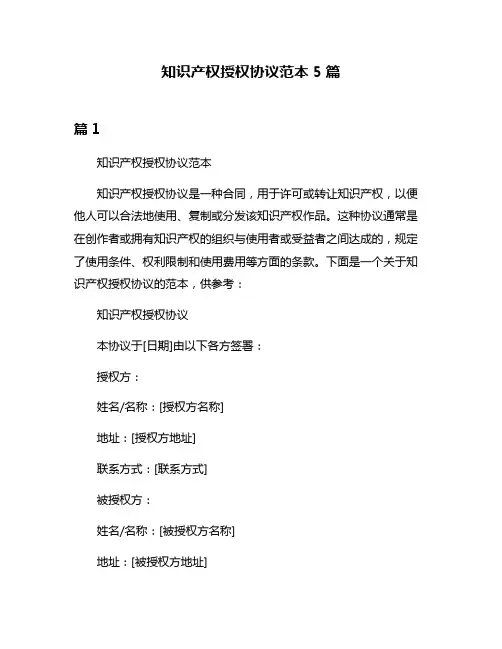 知识产权授权协议范本 5 篇

篇 1

知识产权授权协议范本

知识产权授权协议是一种合同，用于许可或转让知识产权，以便他人可以合法地使用、复制或分发该知识产权作品。这种协议通常是在创作者或拥有知识产权的组织与使用者或受益者之间达成的，规定了使用条件、权利限制和使用费用等方面的条款。下面是一个关于知识产权授权协议的范本，供参考：

知识产权授权协议

本协议于[日期]由以下各方签署：

授权方：

姓名/名称：[授权方名称]

地址：[授权方地址]

联系方式：[联系方式]

被授权方：

姓名/名称：[被授权方名称]

地址：[被授权方地址]